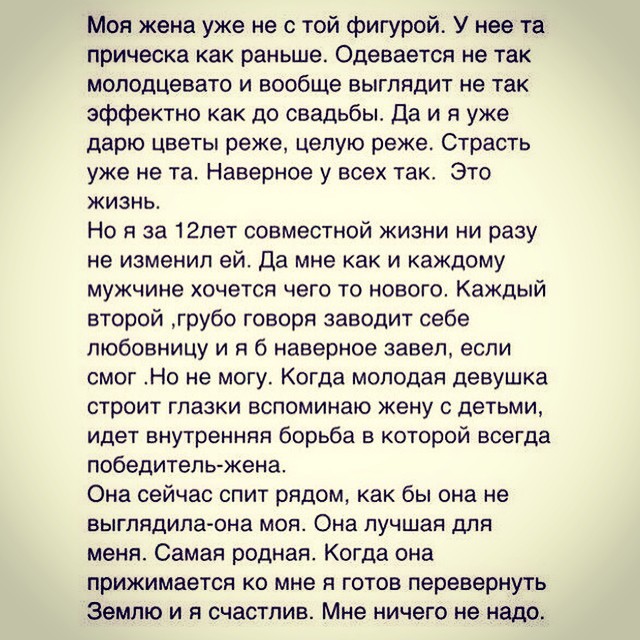 Моя жена уже не с той фигурой. У нее та прическа как раньше. Одевается не так молодцевато и вообще выглядит не так эффектно как до свадьбы. Да и я уже дарю цветы реже, целую реже. Страсть уже не та. Наверное у всех так. Это жизнь.
Но я за 12лет совместной жизни ни разу не изменил ей. Да мне как и каждому мужчине хочется чего то нового. Каждый второй ,грубо говоря заводит себе любовницу и я б наверное завел, если смог .Но не могу. Когда молодая девушка строит глазки вспоминаю жену с детьми, идет внутренняя борьба в которой всегда победитель-жена.
Она сейчас спит рядом, как бы она не выглядила-она моя. Она лучшая для меня. Самая родная. Когда она прижимается ко мне я готов перевернуть Землю и я счастлив. Мне ничего не надо.